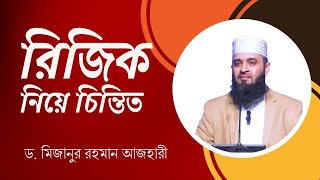 রিজিক
নিয়ে চিন্তিত

ড. মিজানুর রহমান আজহারী